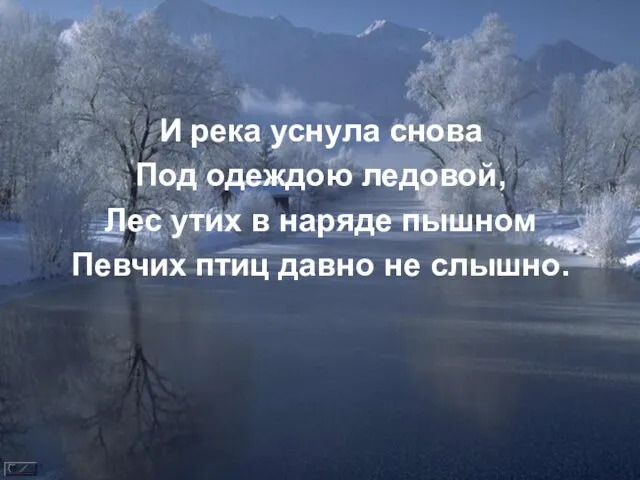 И река уснула снова
Под одеждою ледовой,
Лес утих в наряде пышном
Певчих птиц давно не слышно.